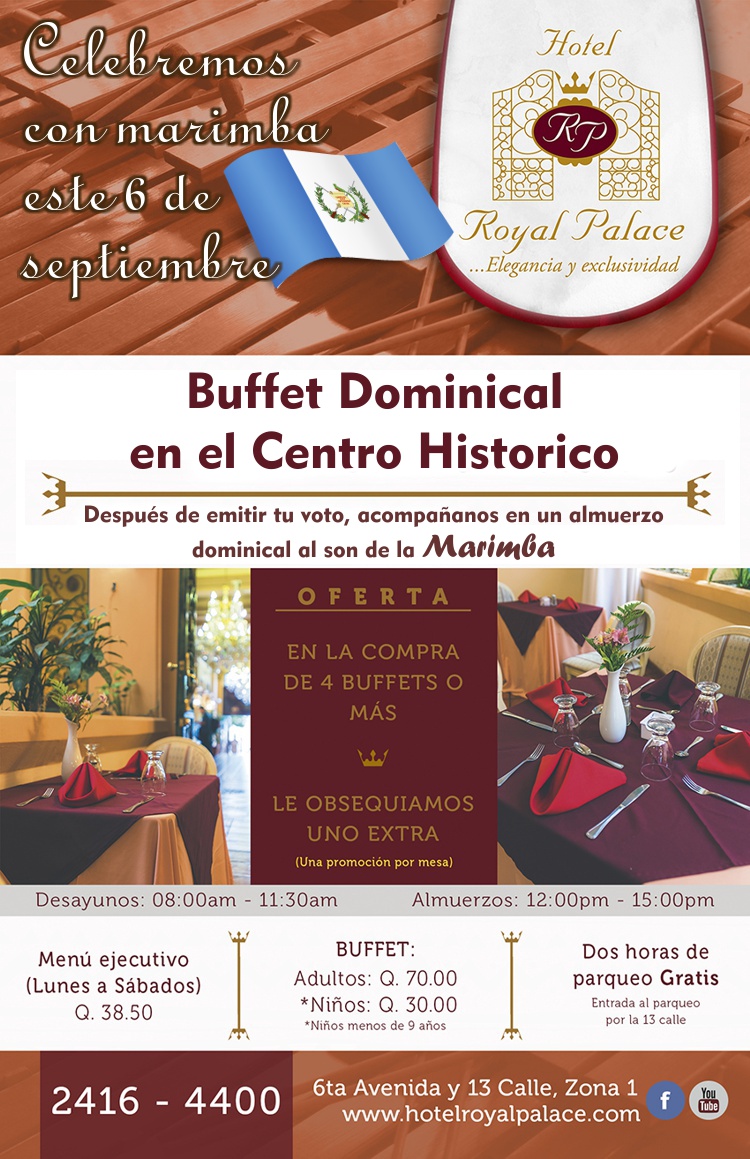 Celebremos con marimba este 6 de septiembre

Hotel
RP
Royal Palace
...Elegancia y exclusividad

Buffet Dominical
en el Centro Historico

Después de emitir tu voto, acompañanos en un almuerzo dominical al son de la Marimba

OFERTA

EN LA COMPRA DE 4 BUFFETS O MÁS

LE OBSEQUIAMOS UNO EXTRA

(Una promoción por mesa)

Desayunos: 08:00am - 11:30am

Almuerzos: 12:00pm - 15:00pm

Menú ejecutivo
(Lunes a Sábados)
Q. 38.50

BUFFET:
Adultos: Q. 70.00
*Niños: Q. 30.00
*Niños menos de 9 años

Dos horas de parqueo Gratis
Entrada al parqueo por la 13 calle

2416 - 4400

6ta Avenida y 13 Calle, Zona 1
www.hotelroyalpalace.com

f
You Tube